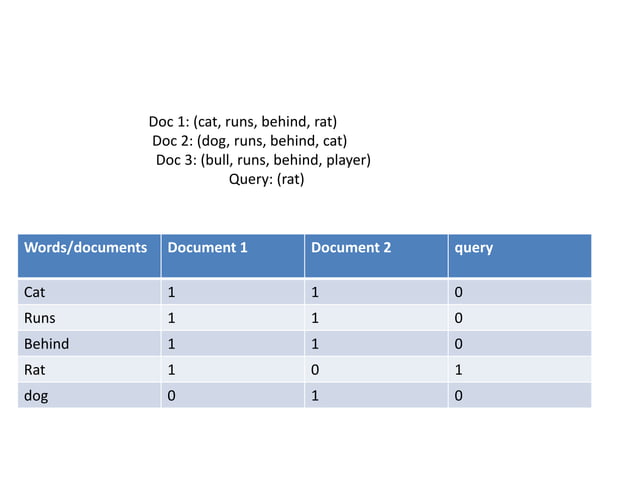 Doc 1: (cat, runs, behind, rat)
Doc 2: (dog, runs, behind, cat)
Doc 3: (bull, runs, behind, player)
Query: (rat)

| Words/documents | Document 1 | Document 2 | query |
|---|---|---|---|
| Cat | 1 | 1 | 0 |
| Runs | 1 | 1 | 0 |
| Behind | 1 | 1 | 0 |
| Rat | 1 | 0 | 1 |
| dog | 0 | 1 | 0 |